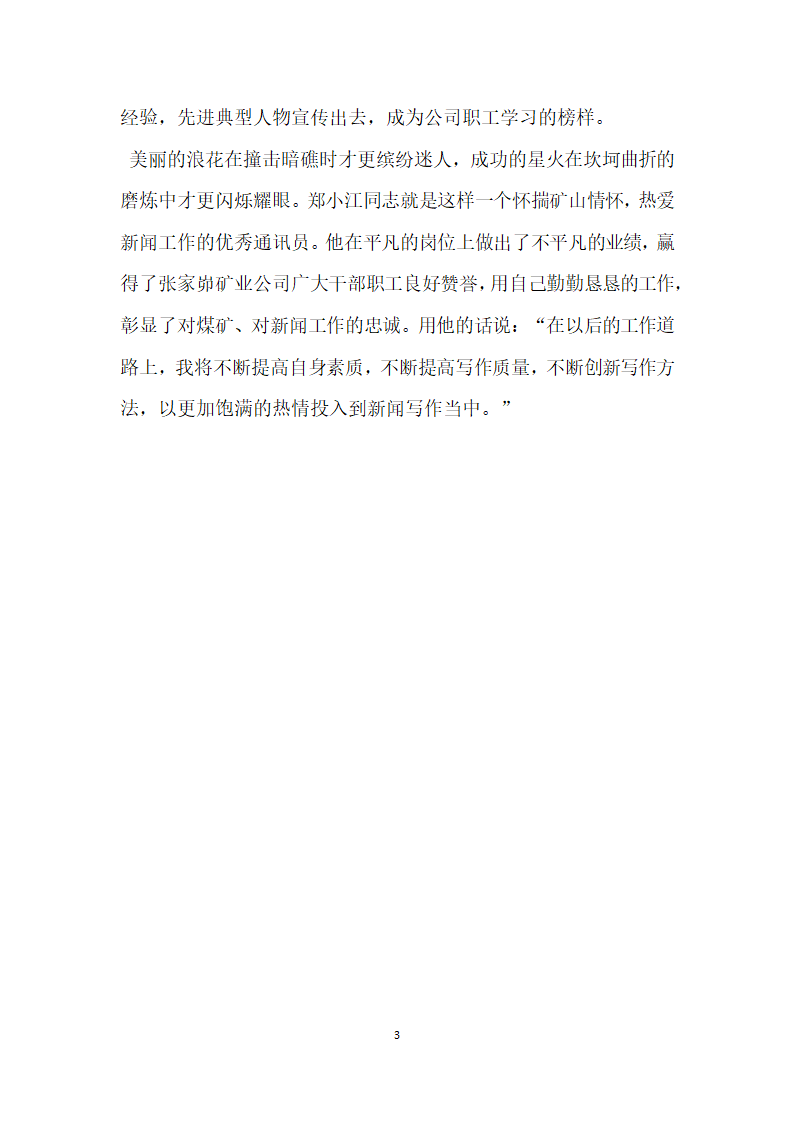 经验，先进典型人物宣传出去，成为公司职工学习的榜样。

美丽的浪花在撞击暗礁时才更缤纷迷人，成功的星火在坎坷曲折的磨炼中才更闪烁耀眼。郑小江同志就是这样一个怀揣矿山情怀，热爱新闻工作的优秀通讯员。他在平凡的岗位上做出了不平凡的业绩，赢得了张家峁矿业公司广大干部职工良好赞誉，用自己勤勤恳恳的工作，彰显了对煤矿、对新闻工作的忠诚。用他的话说：“在以后的工作道路上，我将不断提高自身素质，不断提高写作质量，不断创新写作方法，以更加饱满的热情投入到新闻写作当中。”

3